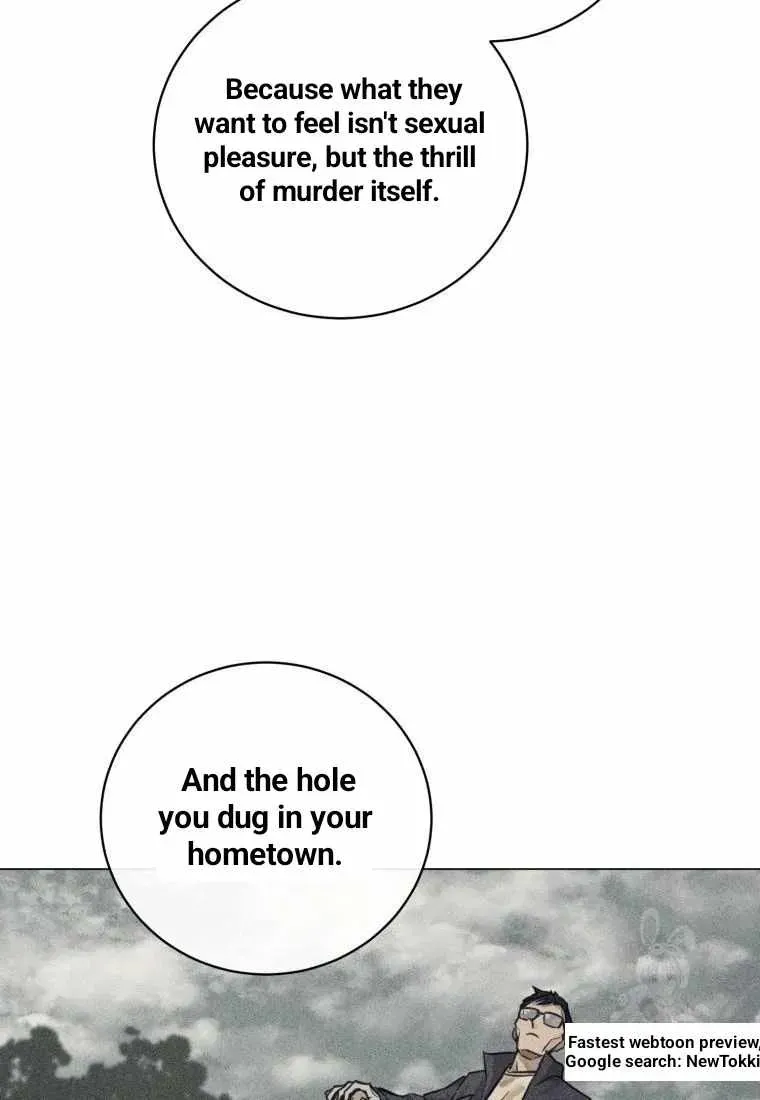 Because what they want to feel isn't sexual pleasure, but the thrill of murder itself.

And the hole you dug in your hometown.

Fastest webtoon preview,
Google search: NewTokki